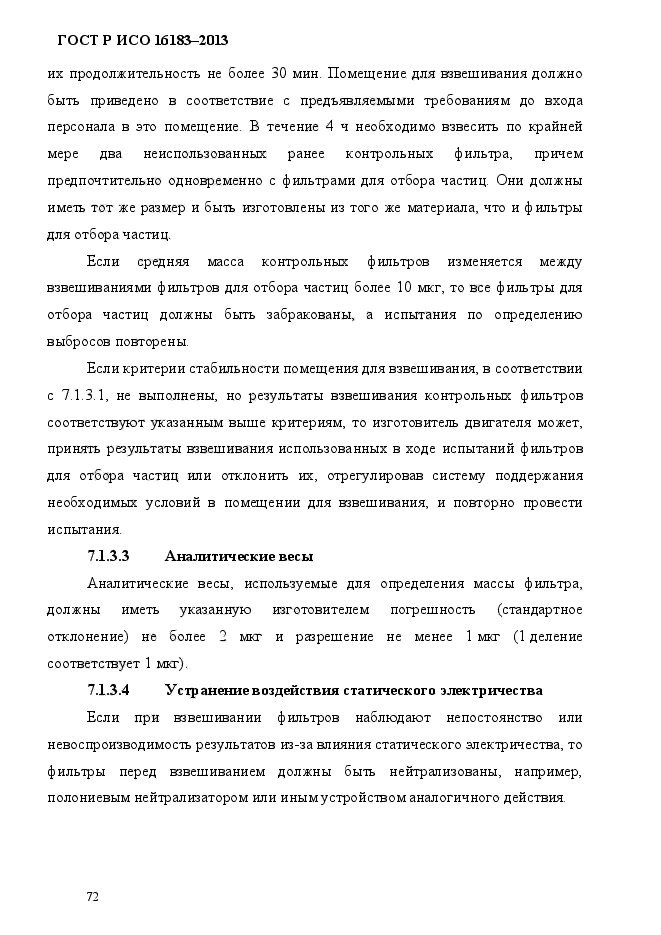 ГОСТ Р ИСО 16183–2013

их продолжительность не более 30 мин. Помещение для взвешивания должно быть приведено в соответствие с предъявляемыми требованиям до входа персонала в это помещение. В течение 4 ч необходимо взвесить по крайней мере два неиспользованных ранее контрольных фильтра, причем предпочтительно одновременно с фильтрами для отбора частиц. Они должны иметь тот же размер и быть изготовлены из того же материала, что и фильтры для отбора частиц.

Если средняя масса контрольных фильтров изменяется между взвешиваниями фильтров для отбора частиц более 10 мкг, то все фильтры для отбора частиц должны быть забракованы, а испытания по определению выбросов повторены.

Если критерии стабильности помещения для взвешивания, в соответствии с 7.1.3.1, не выполнены, но результаты взвешивания контрольных фильтров соответствуют указанным выше критериям, то изготовитель двигателя может, принять результаты взвешивания использованных в ходе испытаний фильтров для отбора частиц или отклонить их, отрегулировав систему поддержания необходимых условий в помещении для взвешивания, и повторно провести испытания.

7.1.3.3 Аналитические весы

Аналитические весы, используемые для определения массы фильтра, должны иметь указанную изготовителем погрешность (стандартное отклонение) не более 2 мкг и разрешение не менее 1 мкг (1 деление соответствует 1 мкг).

7.1.3.4 Устранение воздействия статического электричества

Если при взвешивании фильтров наблюдают непостоянство или невоспроизводимость результатов из-за влияния статического электричества, то фильтры перед взвешиванием должны быть нейтрализованы, например, полониевым нейтрализатором или иным устройством аналогичного действия.

72